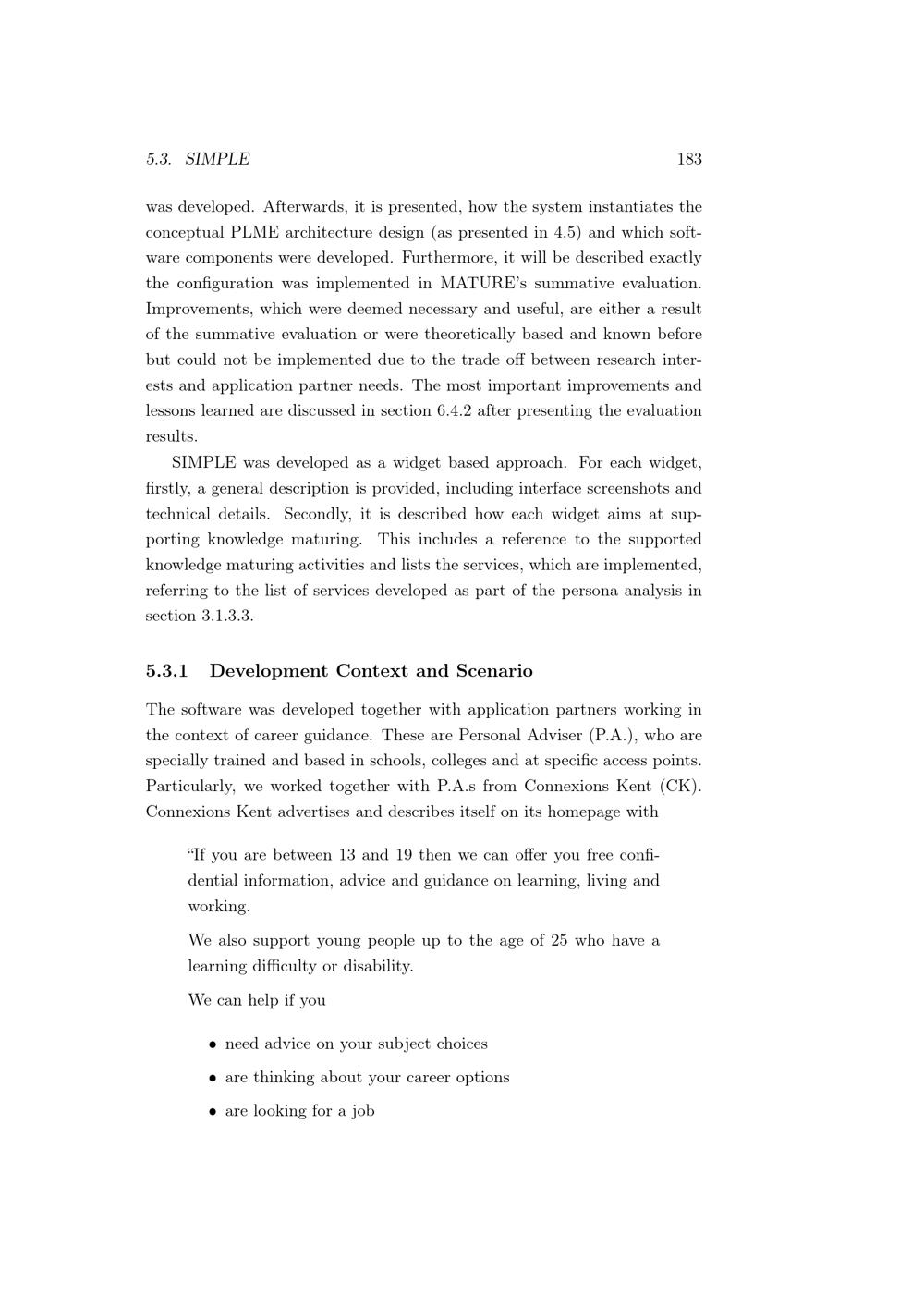 5.3. SIMPLE 183

was developed. Afterwards, it is presented, how the system instantiates the conceptual PLME architecture design (as presented in 4.5) and which software components were developed. Furthermore, it will be described exactly the configuration was implemented in MATURE's summative evaluation. Improvements, which were deemed necessary and useful, are either a result of the summative evaluation or were theoretically based and known before but could not be implemented due to the trade off between research interests and application partner needs. The most important improvements and lessons learned are discussed in section 6.4.2 after presenting the evaluation results.

SIMPLE was developed as a widget based approach. For each widget, firstly, a general description is provided, including interface screenshots and technical details. Secondly, it is described how each widget aims at supporting knowledge maturing. This includes a reference to the supported knowledge maturing activities and lists the services, which are implemented, referring to the list of services developed as part of the persona analysis in section 3.1.3.3.

5.3.1 Development Context and Scenario

The software was developed together with application partners working in the context of career guidance. These are Personal Adviser (P.A.), who are specially trained and based in schools, colleges and at specific access points. Particularly, we worked together with P.A.s from Connexions Kent (CK). Connexions Kent advertises and describes itself on its homepage with

"If you are between 13 and 19 then we can offer you free confidential information, advice and guidance on learning, living and working.

We also support young people up to the age of 25 who have a learning difficulty or disability.

We can help if you

• need advice on your subject choices
• are thinking about your career options
• are looking for a job